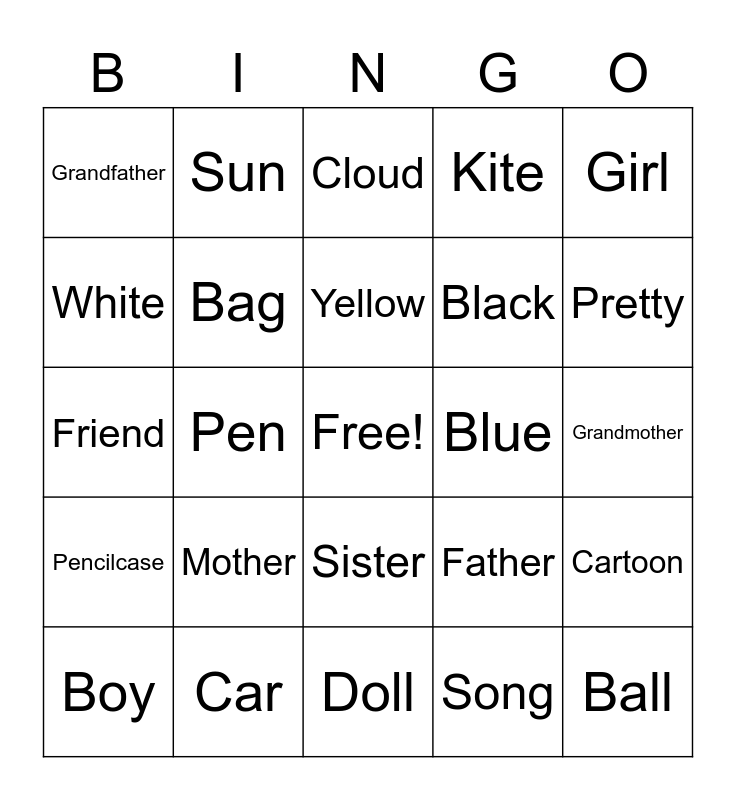 | B | I | N | G | O |
|---|---|---|---|---|
| Grandfather | Sun | Cloud | Kite | Girl |
| White | Bag | Yellow | Black | Pretty |
| Friend | Pen | Free! | Blue | Grandmother |
| Pencilcase | Mother | Sister | Father | Cartoon |
| Boy | Car | Doll | Song | Ball |